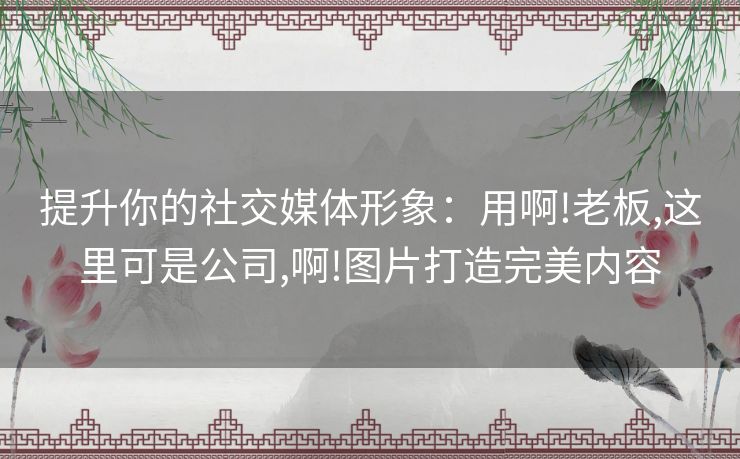 提升你的社交媒体形象：用啊!老板,这里可是公司,啊!图片打造完美内容